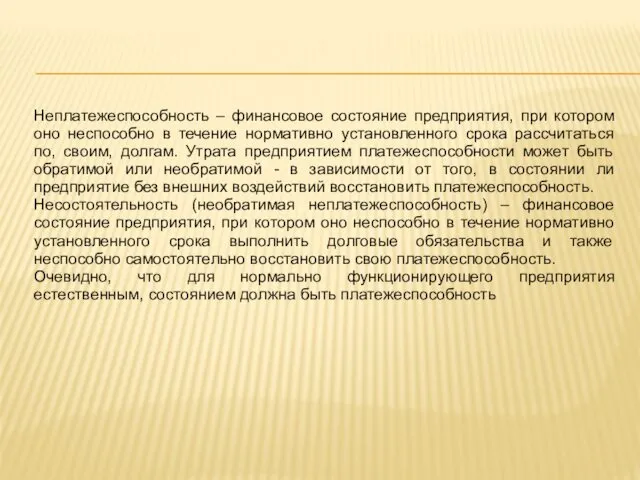 Неплатежеспособность – финансовое состояние предприятия, при котором оно неспособно в течение нормативно установленного срока рассчитаться по, своим, долгам. Утрата предприятием платежеспособности может быть обратимой или необратимой - в зависимости от того, в состоянии ли предприятие без внешних воздействий восстановить платежеспособность.
Несостоятельность (необратимая неплатежеспособность) – финансовое состояние предприятия, при котором оно неспособно в течение нормативно установленного срока выполнить долговые обязательства и также неспособно самостоятельно восстановить свою платежеспособность.
Очевидно, что для нормально функционирующего предприятия естественным, состоянием должна быть платежеспособность